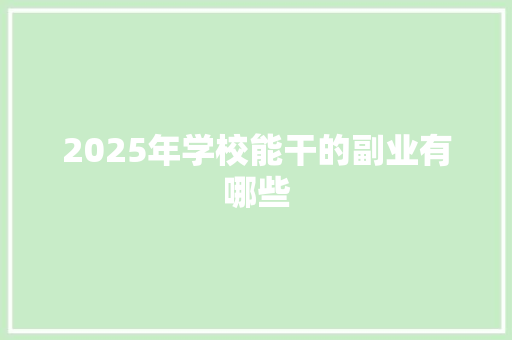 2025年学校能干的副业有哪些